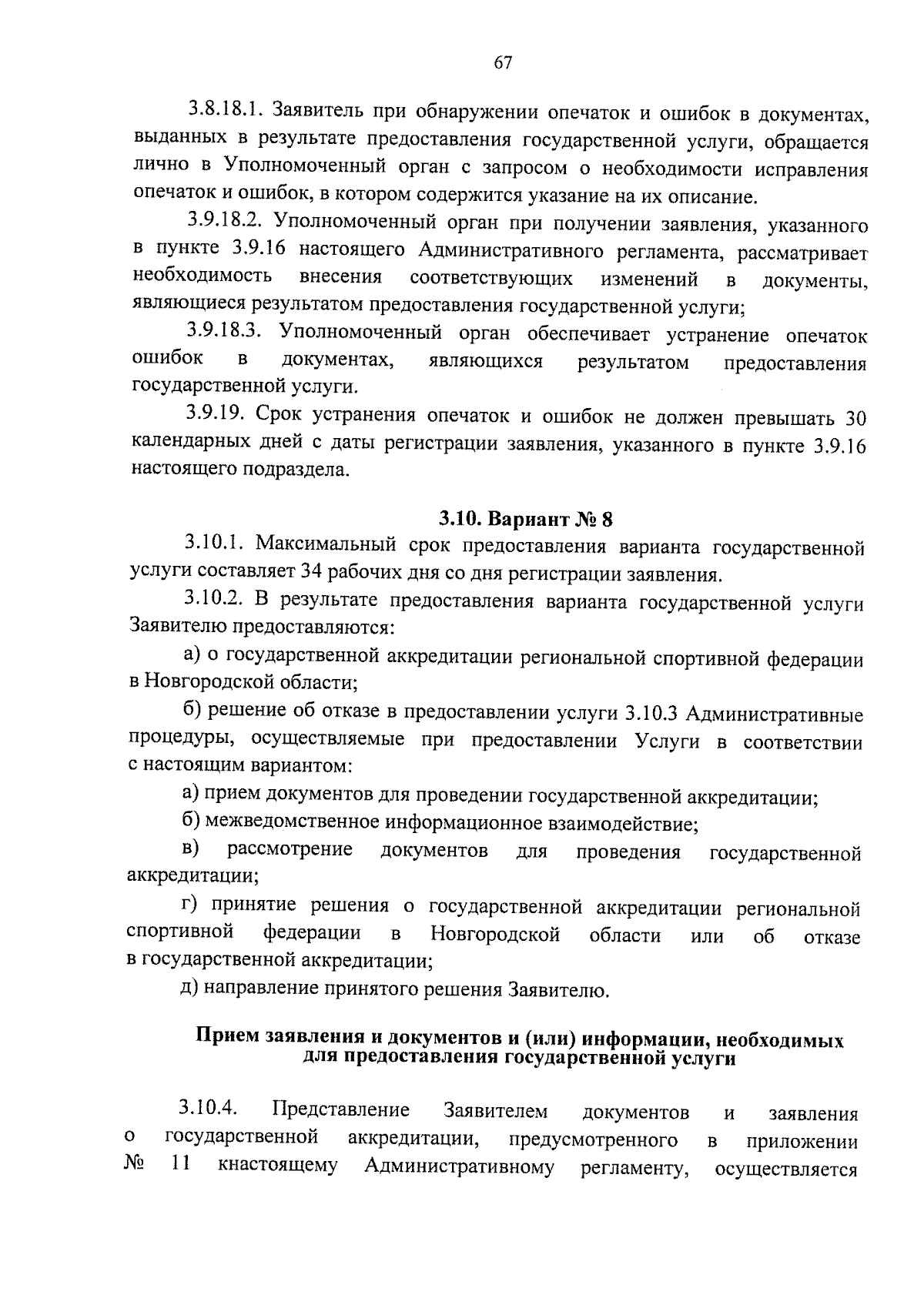 67

3.8.18.1. Заявитель при обнаружении опечаток и ошибок в документах, выданных в результате предоставления государственной услуги, обращается лично в Уполномоченный орган с запросом о необходимости исправления опечаток и ошибок, в котором содержится указание на их описание.

3.9.18.2. Уполномоченный орган при получении заявления, указанного в пункте 3.9.16 настоящего Административного регламента, рассматривает необходимость внесения соответствующих изменений в документы, являющиеся результатом предоставления государственной услуги;

3.9.18.3. Уполномоченный орган обеспечивает устранение опечаток ошибок в документах, являющихся результатом предоставления государственной услуги.

3.9.19. Срок устранения опечаток и ошибок не должен превышать 30 календарных дней с даты регистрации заявления, указанного в пункте 3.9.16 настоящего подраздела.

3.10. Вариант № 8

3.10.1. Максимальный срок предоставления варианта государственной услуги составляет 34 рабочих дня со дня регистрации заявления.

3.10.2. В результате предоставления варианта государственной услуги Заявителю предоставляются:

а) о государственной аккредитации региональной спортивной федерации в Новгородской области;

б) решение об отказе в предоставлении услуги 3.10.3 Административные процедуры, осуществляемые при предоставлении Услуги в соответствии с настоящим вариантом:

а) прием документов для проведении государственной аккредитации;

б) межведомственное информационное взаимодействие;

в) рассмотрение документов для проведения государственной аккредитации;

г) принятие решения о государственной аккредитации региональной спортивной федерации в Новгородской области или об отказе в государственной аккредитации;

д) направление принятого решения Заявителю.

Прием заявления и документов и (или) информации, необходимых для предоставления государственной услуги

3.10.4. Представление Заявителем документов и заявления о государственной аккредитации, предусмотренного в приложении № 11 кнастоящему Административному регламенту, осуществляется